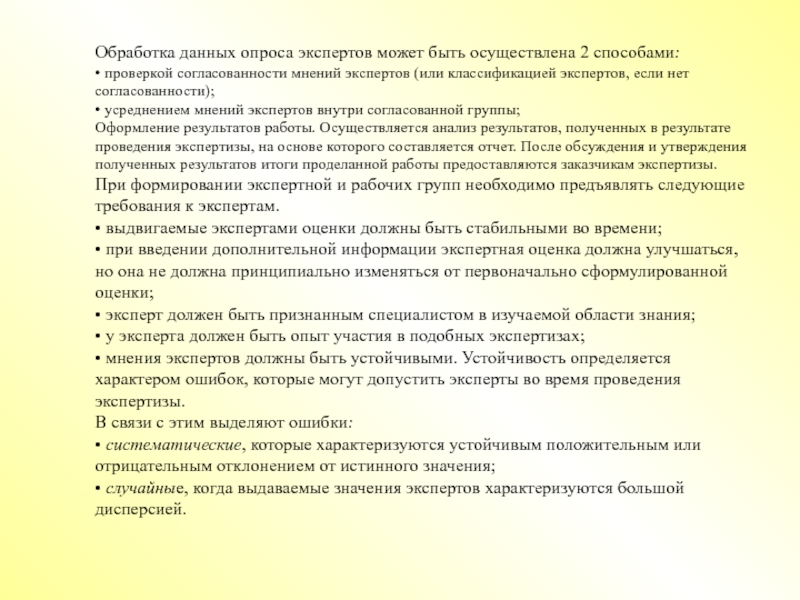 Обработка данных опроса экспертов может быть осуществлена 2 способами:
• проверкой согласованности мнений экспертов (или классификацией экспертов, если нет согласованности);
• усреднением мнений экспертов внутри согласованной группы;
Оформление результатов работы. Осуществляется анализ результатов, полученных в результате проведения экспертизы, на основе которого составляется отчет. После обсуждения и утверждения полученных результатов итоги проделанной работы предоставляются заказчикам экспертизы.
При формировании экспертной и рабочих групп необходимо предъявлять следующие требования к экспертам.
• выдвигаемые экспертами оценки должны быть стабильными во времени;
• при введении дополнительной информации экспертная оценка должна улучшаться, но она не должна принципиально изменяться от первоначально сформулированной оценки;
• эксперт должен быть признанным специалистом в изучаемой области знания;
• у эксперта должен быть опыт участия в подобных экспертизах;
• мнения экспертов должны быть устойчивыми. Устойчивость определяется характером ошибок, которые могут допустить эксперты во время проведения экспертизы.
В связи с этим выделяют ошибки:
• систематические, которые характеризуются устойчивым положительным или отрицательным отклонением от истинного значения;
• случайные, когда выдаваемые значения экспертов характеризуются большой дисперсией.